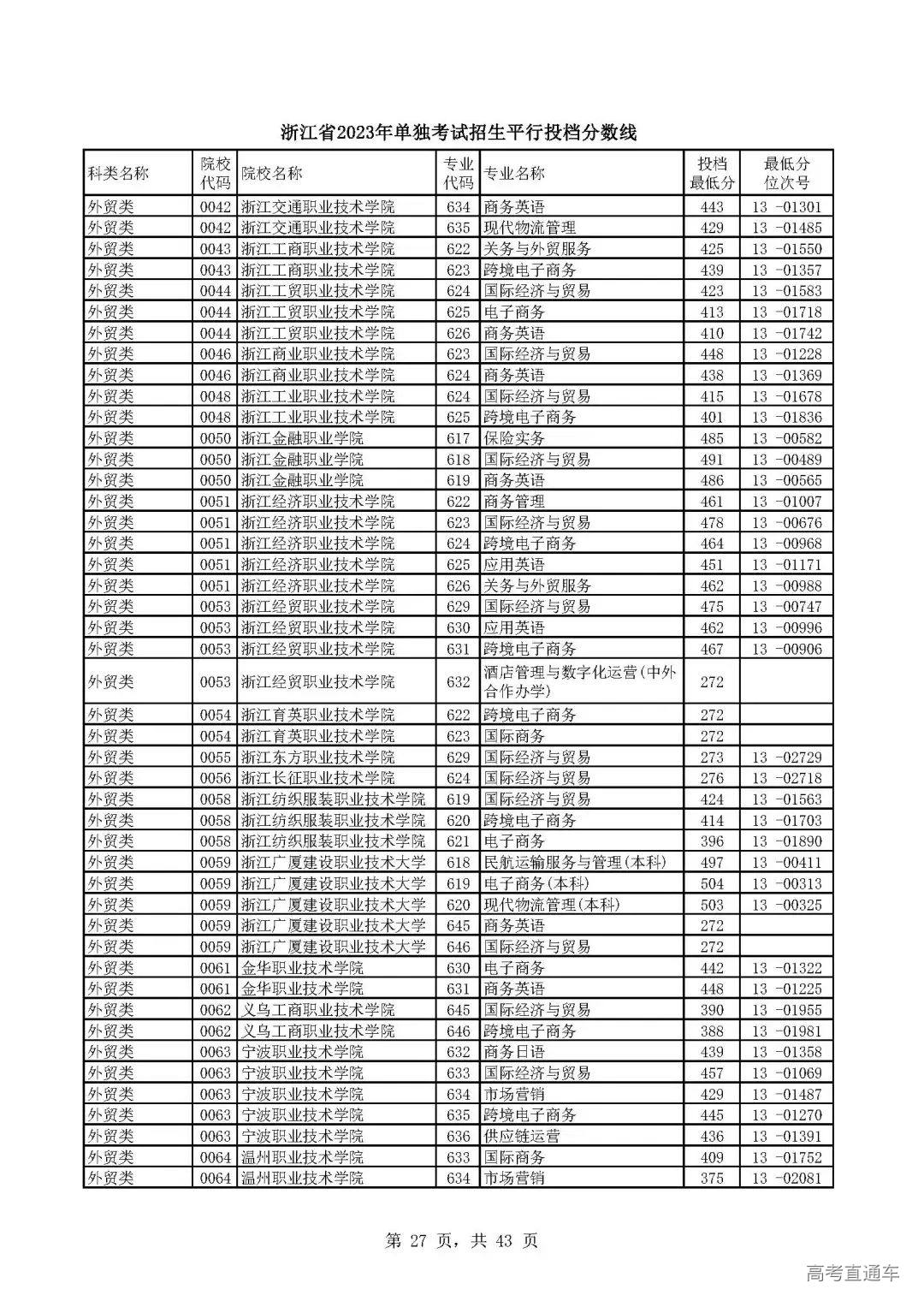 浙江省2023年单独考试招生平行投档分数线

| 科类名称 | 院校代码 | 院校名称 | 专业代码 | 专业名称 | 投档最低分 | 最低分位次号 |
|---|---|---|---|---|---|---|
| 外贸类 | 0042 | 浙江交通职业技术学院 | 634 | 商务英语 | 443 | 13 -01301 |
| 外贸类 | 0042 | 浙江交通职业技术学院 | 635 | 现代物流管理 | 429 | 13 -01485 |
| 外贸类 | 0043 | 浙江工商职业技术学院 | 622 | 关务与外贸服务 | 425 | 13 -01550 |
| 外贸类 | 0043 | 浙江工商职业技术学院 | 623 | 跨境电子商务 | 439 | 13 -01357 |
| 外贸类 | 0044 | 浙江工贸职业技术学院 | 624 | 国际经济与贸易 | 423 | 13 -01583 |
| 外贸类 | 0044 | 浙江工贸职业技术学院 | 625 | 电子商务 | 413 | 13 -01718 |
| 外贸类 | 0044 | 浙江工贸职业技术学院 | 626 | 商务英语 | 410 | 13 -01742 |
| 外贸类 | 0046 | 浙江商业职业技术学院 | 623 | 国际经济与贸易 | 448 | 13 -01228 |
| 外贸类 | 0046 | 浙江商业职业技术学院 | 624 | 商务英语 | 438 | 13 -01369 |
| 外贸类 | 0048 | 浙江工业职业技术学院 | 624 | 国际经济与贸易 | 415 | 13 -01678 |
| 外贸类 | 0048 | 浙江工业职业技术学院 | 625 | 跨境电子商务 | 401 | 13 -01836 |
| 外贸类 | 0050 | 浙江金融职业学院 | 617 | 保险实务 | 485 | 13 -00582 |
| 外贸类 | 0050 | 浙江金融职业学院 | 618 | 国际经济与贸易 | 491 | 13 -00489 |
| 外贸类 | 0050 | 浙江金融职业学院 | 619 | 商务英语 | 486 | 13 -00565 |
| 外贸类 | 0051 | 浙江经济职业技术学院 | 622 | 商务管理 | 461 | 13 -01007 |
| 外贸类 | 0051 | 浙江经济职业技术学院 | 623 | 国际经济与贸易 | 478 | 13 -00676 |
| 外贸类 | 0051 | 浙江经济职业技术学院 | 624 | 跨境电子商务 | 464 | 13 -00968 |
| 外贸类 | 0051 | 浙江经济职业技术学院 | 625 | 应用英语 | 451 | 13 -01171 |
| 外贸类 | 0051 | 浙江经济职业技术学院 | 626 | 关务与外贸服务 | 462 | 13 -00988 |
| 外贸类 | 0053 | 浙江经贸职业技术学院 | 629 | 国际经济与贸易 | 475 | 13 -00747 |
| 外贸类 | 0053 | 浙江经贸职业技术学院 | 630 | 应用英语 | 462 | 13 -00996 |
| 外贸类 | 0053 | 浙江经贸职业技术学院 | 631 | 跨境电子商务 | 467 | 13 -00906 |
| 外贸类 | 0053 | 浙江经贸职业技术学院 | 632 | 酒店管理与数字化运营(中外合作办学) | 272 | |
| 外贸类 | 0054 | 浙江育英职业技术学院 | 622 | 跨境电子商务 | 272 | |
| 外贸类 | 0054 | 浙江育英职业技术学院 | 623 | 国际商务 | 272 | |
| 外贸类 | 0055 | 浙江东方职业技术学院 | 629 | 国际经济与贸易 | 273 | 13 -02729 |
| 外贸类 | 0056 | 浙江长征职业技术学院 | 624 | 国际经济与贸易 | 276 | 13 -02718 |
| 外贸类 | 0058 | 浙江纺织服装职业技术学院 | 619 | 国际经济与贸易 | 424 | 13 -01563 |
| 外贸类 | 0058 | 浙江纺织服装职业技术学院 | 620 | 跨境电子商务 | 414 | 13 -01703 |
| 外贸类 | 0058 | 浙江纺织服装职业技术学院 | 621 | 电子商务 | 396 | 13 -01890 |
| 外贸类 | 0059 | 浙江广厦建设职业技术大学 | 618 | 民航运输服务与管理(本科) | 497 | 13 -00411 |
| 外贸类 | 0059 | 浙江广厦建设职业技术大学 | 619 | 电子商务(本科) | 504 | 13 -00313 |
| 外贸类 | 0059 | 浙江广厦建设职业技术大学 | 620 | 现代物流管理(本科) | 503 | 13 -00325 |
| 外贸类 | 0059 | 浙江广厦建设职业技术大学 | 645 | 商务英语 | 272 | |
| 外贸类 | 0059 | 浙江广厦建设职业技术大学 | 646 | 国际经济与贸易 | 272 | |
| 外贸类 | 0061 | 金华职业技术学院 | 630 | 电子商务 | 442 | 13 -01322 |
| 外贸类 | 0061 | 金华职业技术学院 | 631 | 商务英语 | 448 | 13 -01225 |
| 外贸类 | 0062 | 义乌工商职业技术学院 | 645 | 国际经济与贸易 | 390 | 13 -01955 |
| 外贸类 | 0062 | 义乌工商职业技术学院 | 646 | 跨境电子商务 | 388 | 13 -01981 |
| 外贸类 | 0063 | 宁波职业技术学院 | 632 | 商务日语 | 439 | 13 -01358 |
| 外贸类 | 0063 | 宁波职业技术学院 | 633 | 国际经济与贸易 | 457 | 13 -01069 |
| 外贸类 | 0063 | 宁波职业技术学院 | 634 | 市场营销 | 429 | 13 -01487 |
| 外贸类 | 0063 | 宁波职业技术学院 | 635 | 跨境电子商务 | 445 | 13 -01270 |
| 外贸类 | 0063 | 宁波职业技术学院 | 636 | 供应链运营 | 436 | 13 -01391 |
| 外贸类 | 0064 | 温州职业技术学院 | 633 | 国际商务 | 409 | 13 -01752 |
| 外贸类 | 0064 | 温州职业技术学院 | 634 | 市场营销 | 375 | 13 -02081 |

第 27 页，共 43 页

高考直通车